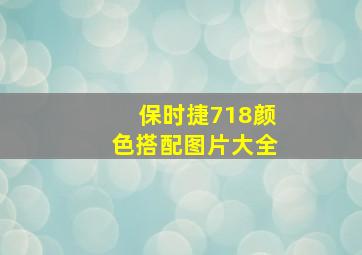 保时捷718颜色搭配图片大全